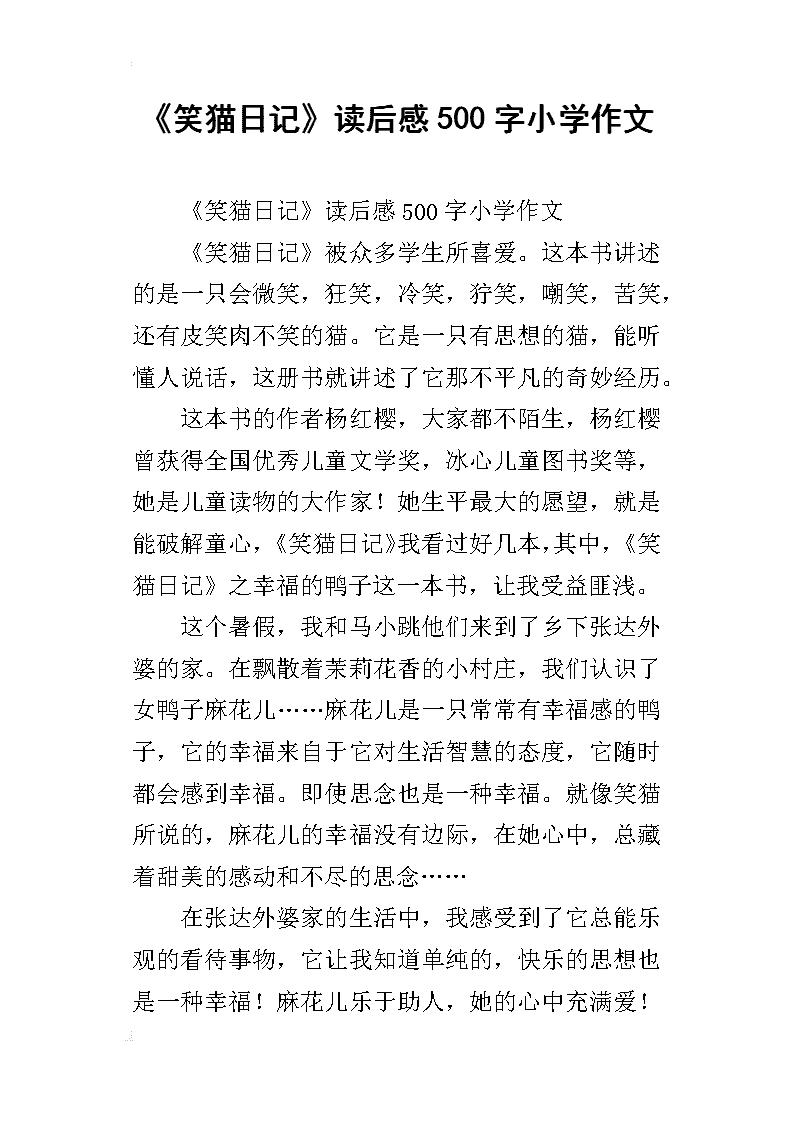 《笑猫日记》读后感500字小学作文

《笑猫日记》读后感500字小学作文

《笑猫日记》被众多学生所喜爱。这本书讲述的是一只会微笑，狂笑，冷笑，狞笑，嘲笑，苦笑，还有皮笑肉不笑的猫。它是一只有思想的猫，能听懂人说话，这册书就讲述了它那不平凡的奇妙经历。

这本书的作者杨红樱，大家都不陌生，杨红樱曾获得全国优秀儿童文学奖，冰心儿童图书奖等，她是儿童读物的大作家！她生平最大的愿望，就是能破解童心，《笑猫日记》我看过好几本，其中，《笑猫日记》之幸福的鸭子这一本书，让我受益匪浅。

这个暑假，我和马小跳他们来到了乡下张达外婆的家。在飘散着茉莉花香的小村庄，我们认识了女鸭子麻花儿……麻花儿是一只常常有幸福感的鸭子，它的幸福来自于它对生活智慧的态度，它随时都会感到幸福。即使思念也是一种幸福。就像笑猫所说的，麻花儿的幸福没有边际，在她心中，总藏着甜美的感动和不尽的思念……

在张达外婆家的生活中，我感受到了它总能乐观的看待事物，它让我知道单纯的，快乐的思想也是一种幸福！麻花儿乐于助人，她的心中充满爱！